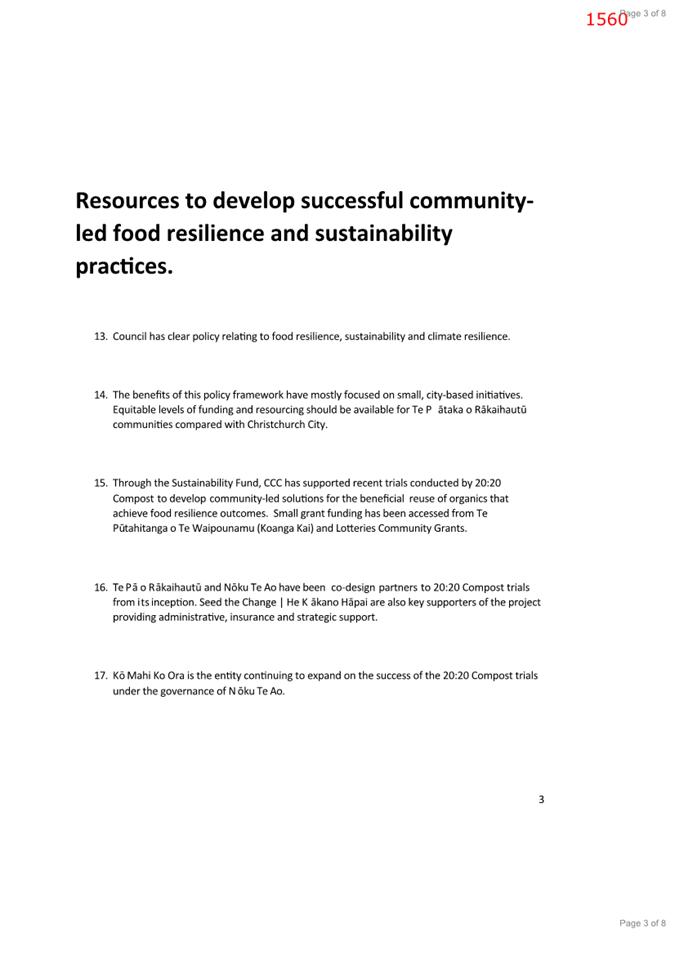 1560 Page 3 of 8

Resources to develop successful community-led food resilience and sustainability practices.

13. Council has clear policy relating to food resilience, sustainability and climate resilience.

14. The benefits of this policy framework have mostly focused on small, city-based initiatives. Equitable levels of funding and resourcing should be available for Te P ātaka o Rākaihautū communities compared with Christchurch City.

15. Through the Sustainability Fund, CCC has supported recent trials conducted by 20:20 Compost to develop community-led solutions for the beneficial reuse of organics that achieve food resilience outcomes. Small grant funding has been accessed from Te Pūtahitanga o Te Waipounamu (Koanga Kai) and Lotteries Community Grants.

16. Te Pā o Rākaihautū and Nōku Te Ao have been co-design partners to 20:20 Compost trials from its inception. Seed the Change | He K ākano Hāpai are also key supporters of the project providing administrative, insurance and strategic support.

17. Kō Mahi Ko Ora is the entity continuing to expand on the success of the 20:20 Compost trials under the governance of N ōku Te Ao.

3

Page 3 of 8